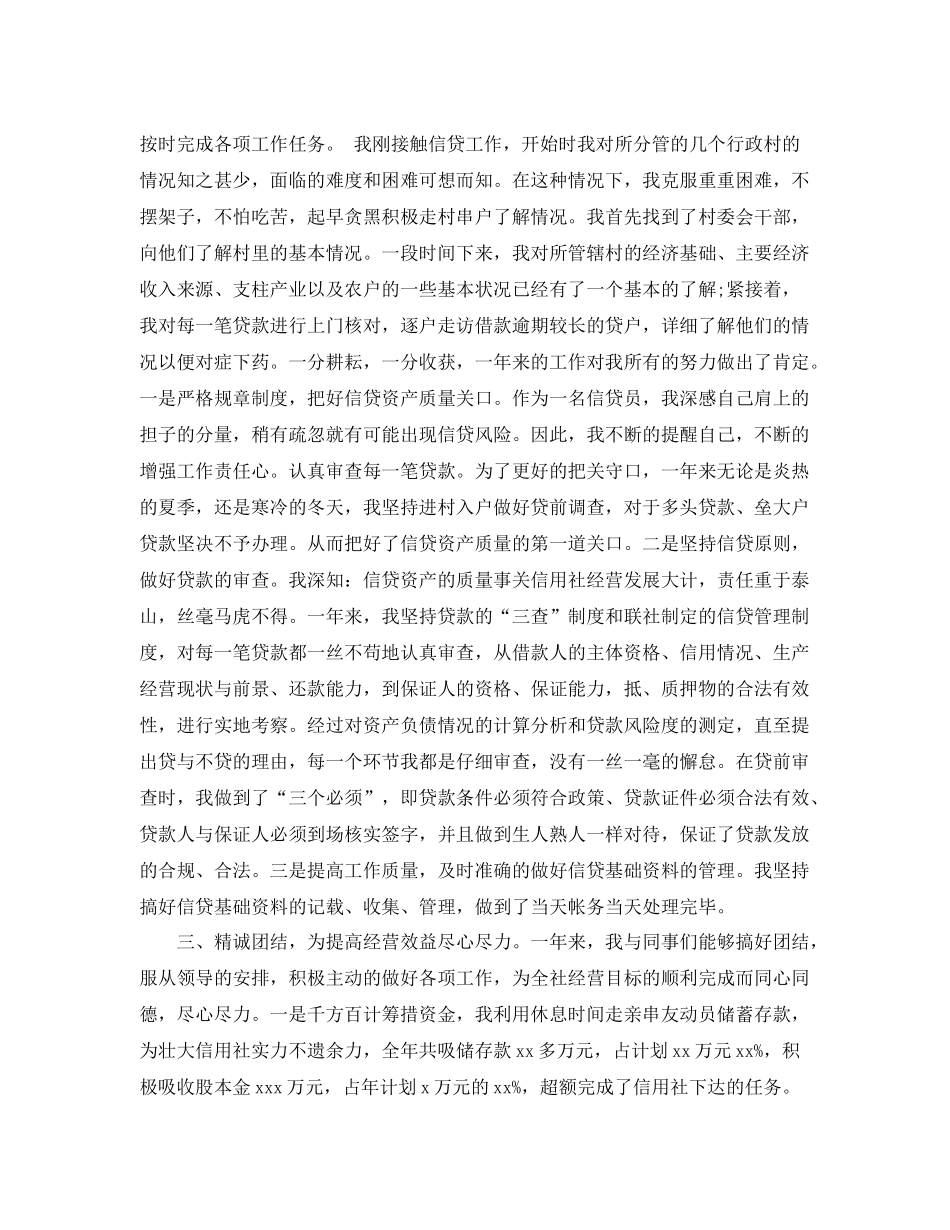 按时完成各项工作任务。 我刚接触信贷工作，开始时我对所分管的几个行政村的情况知之甚少，面临的难度和困难可想而知。在这种情况下，我克服重重困难，不摆架子，不怕吃苦，起早贪黑积极走村串户了解情况。我首先找到了村委会干部，向他们了解村里的基本情况。一段时间下来，我对所管辖村的经济基础、主要经济收入来源、支柱产业以及农户的一些基本状况已经有了一个基本的了解;紧接着，我对每一笔贷款进行上门核对，逐户走访借款逾期较长的贷户，详细了解他们的情况以便对症下药。一分耕耘，一分收获，一年来的工作对我所有的努力做出了肯定。一是严格规章制度，把好信贷资产质量关口。作为一名信贷员，我深感自己肩上的担子的分量，稍有疏忽就有可能出现信贷风险。因此，我不断的提醒自己，不断的增强工作责任心。认真审查每一笔贷款。为了更好的把关守口，一年来无论是炎热的夏季，还是寒冷的冬天，我坚持进村入户做好贷前调查，对于多头贷款、垒大户贷款坚决不予办理。从而把好了信贷资产质量的第一道关口。二是坚持信贷原则，做好贷款的审查。我深知：信贷资产的质量事关信用社经营发展大计，责任重于泰山，丝毫马虎不得。一年来，我坚持贷款的“三查”制度和联社制定的信贷管理制度，对每一笔贷款都一丝不苟地认真审查，从借款人的主体资格、信用情况、生产经营现状与前景、还款能力，到保证人的资格、保证能力，抵、质押物的合法有效性，进行实地考察。经过对资产负债情况的计算分析和贷款风险度的测定，直至提出贷与不贷的理由，每一个环节我都是仔细审查，没有一丝一毫的懈怠。在贷前审查时，我做到了“三个必须”，即贷款条件必须符合政策、贷款证件必须合法有效、贷款人与保证人必须到场核实签字，并且做到生人熟人一样对待，保证了贷款发放的合规、合法。三是提高工作质量，及时准确的做好信贷基础资料的管理。我坚持搞好信贷基础资料的记载、收集、管理，做到了当天帐务当天处理完毕。

三、精诚团结，为提高经营效益尽心尽力。一年来，我与同事们能够搞好团结，服从领导的安排，积极主动的做好各项工作，为全社经营目标的顺利完成而同心同德，尽心尽力。一是千方百计筹措资金，我利用休息时间走亲串友动员储蓄存款，为壮大信用社实力不遗余力，全年共吸储存款 xx 多万元，占计划 xx 万元 xx%，积极吸收股本金 xxx 万元，占年计划 x 万元的 xx%，超额完成了信用社下达的任务。